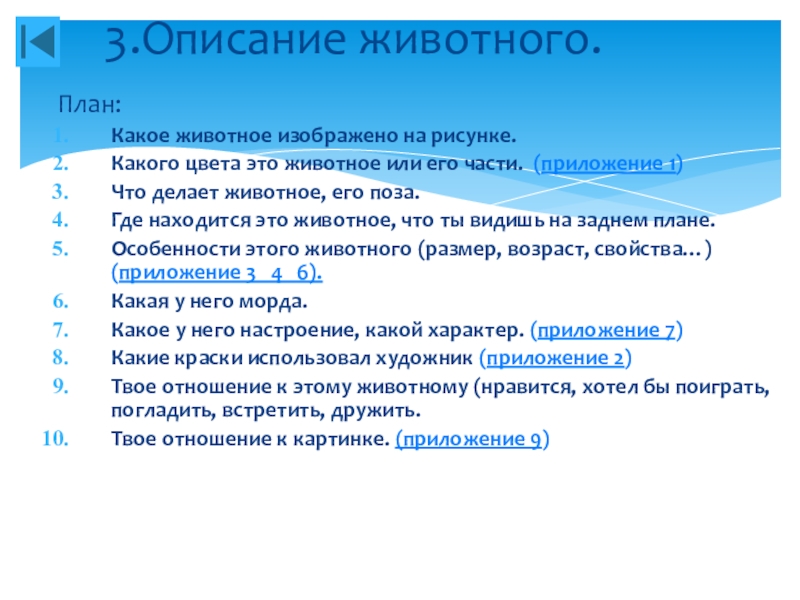 3.Описание животного.

План:

1. Какое животное изображено на рисунке.
2. Какого цвета это животное или его части. (приложение 1)
3. Что делает животное, его поза.
4. Где находится это животное, что ты видишь на заднем плане.
5. Особенности этого животного (размер, возраст, свойства…) (приложение 3 4 6).
6. Какая у него морда.
7. Какое у него настроение, какой характер. (приложение 7)
8. Какие краски использовал художник (приложение 2)
9. Твое отношение к этому животному (нравится, хотел бы поиграть, погладить, встретить, дружить.
10. Твое отношение к картинке. (приложение 9)